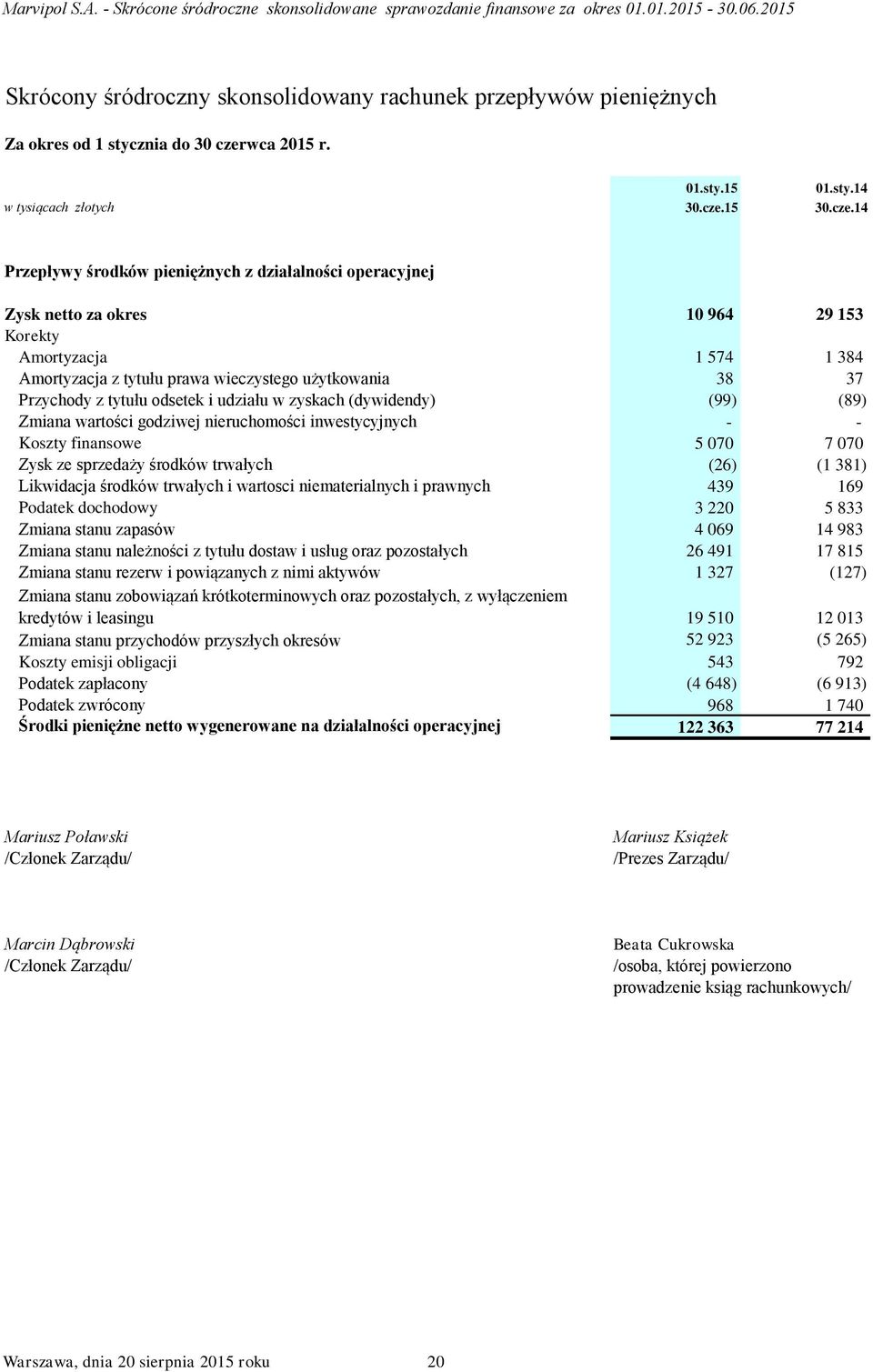 Marvipol S.A. - Skrócone śródroczne skonsolidowane sprawozdanie finansowe za okres 01.01.2015 - 30.06.2015

Skrócony śródroczny skonsolidowany rachunek przepływów pieniężnych

Za okres od 1 stycznia do 30 czerwca 2015 r.

| w tysiącach złotych | 01.sty.15 30.cze.15 | 01.sty.14 30.cze.14 |
|---|---|---|
| Przepływy środków pieniężnych z działalności operacyjnej | | |
| Zysk netto za okres | 10 964 | 29 153 |
| Korekty | | |
| Amortyzacja | 1 574 | 1 384 |
| Amortyzacja z tytułu prawa wieczystego użytkowania | 38 | 37 |
| Przychody z tytułu odsetek i udziału w zyskach (dywidendy) | (99) | (89) |
| Zmiana wartości godziwej nieruchomości inwestycyjnych | - | - |
| Koszty finansowe | 5 070 | 7 070 |
| Zysk ze sprzedaży środków trwałych | (26) | (1 381) |
| Likwidacja środków trwałych i wartosci niematerialnych i prawnych | 439 | 169 |
| Podatek dochodowy | 3 220 | 5 833 |
| Zmiana stanu zapasów | 4 069 | 14 983 |
| Zmiana stanu należności z tytułu dostaw i usług oraz pozostałych | 26 491 | 17 815 |
| Zmiana stanu rezerw i powiązanych z nimi aktywów | 1 327 | (127) |
| Zmiana stanu zobowiązań krótkoterminowych oraz pozostałych, z wyłączeniem kredytów i leasingu | 19 510 | 12 013 |
| Zmiana stanu przychodów przyszłych okresów | 52 923 | (5 265) |
| Koszty emisji obligacji | 543 | 792 |
| Podatek zapłacony | (4 648) | (6 913) |
| Podatek zwrócony | 968 | 1 740 |
| Środki pieniężne netto wygenerowane na działalności operacyjnej | 122 363 | 77 214 |

Mariusz Poławski
/Członek Zarządu/

Mariusz Książek
/Prezes Zarządu/

Marcin Dąbrowski
/Członek Zarządu/

Beata Cukrowska
/osoba, której powierzono prowadzenie ksiąg rachunkowych/

Warszawa, dnia 20 sierpnia 2015 roku 20